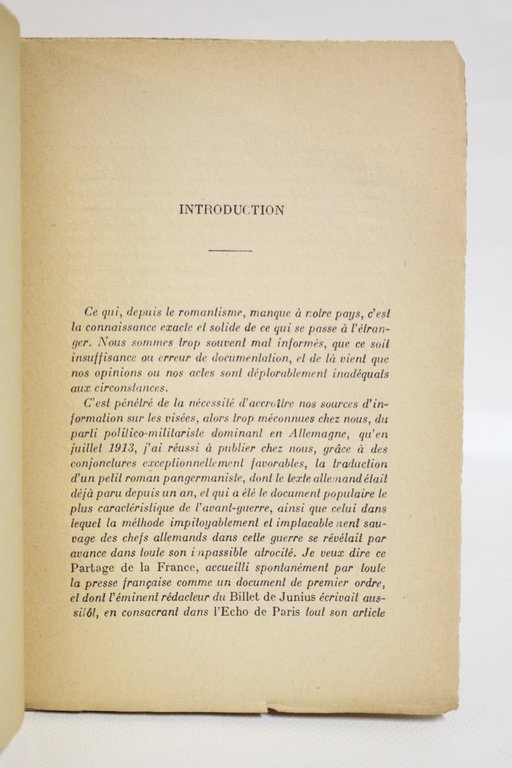 INTRODUCTION

Ce qui, depuis le romantisme, manque à notre pays, c'est la connaissance exacte et solide de ce qui se passe à l'étranger. Nous sommes trop souvent mal informés, que ce soit insuffisance ou erreur de documentation, et de là vient que nos opinions ou nos actes sont déplorablement inadéquats aux circonstances.

C'est pénétré de la nécessité d'accroître nos sources d'information sur les visées, alors trop méconnues chez nous, du parti politico-militariste dominant en Allemagne, qu'en juillet 1913, j'ai réussi à publier chez nous, grâce à des conjonctures exceptionnellement favorables, la traduction d'un petit roman pangermaniste, dont le texte allemand était déjà paru depuis un an, et qui a été le document populaire le plus caractéristique de l'avant-guerre, ainsi que celui dans lequel la méthode impitoyablement et implacablement sauvage des chefs allemands dans cette guerre se révélait par avance dans toute son impassible atrocité. Je veux dire ce Partage de la France, accueilli spontanément par toute la presse française comme un document de premier ordre, et dont l'éminent rédacteur du Billet de Junius écrivait aussitôt, en consacrant dans l'Echo de Paris tout son article